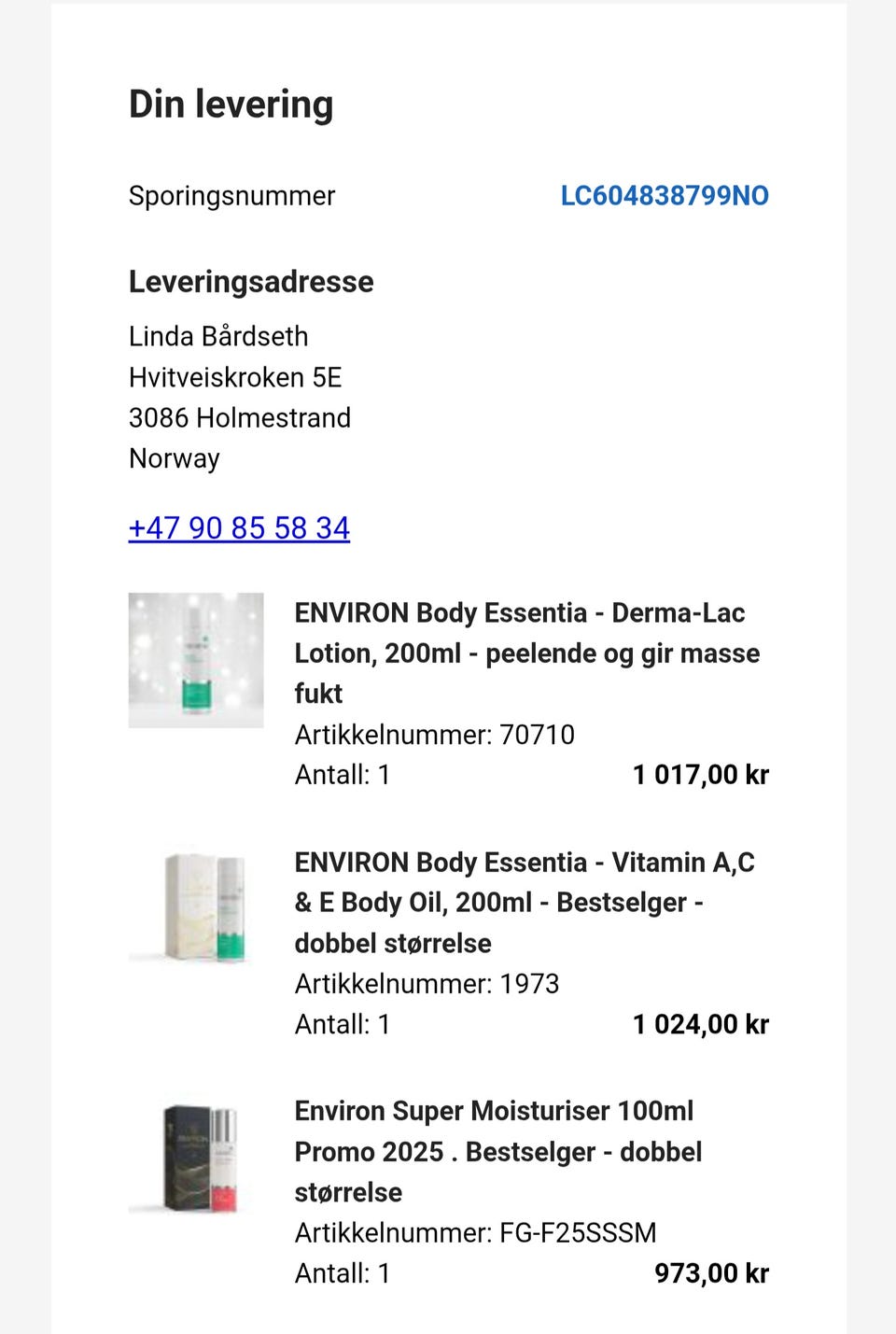 Din levering

Sporingsnummer LC604838799NO

Leveringsadresse

Linda Bårdseth
Hvitveiskroken 5E
3086 Holmestrand
Norway

+47 90 85 58 34

ENVIRON Body Essentia - Derma-Lac Lotion, 200ml - peelende og gir masse fukt
Artikkelnummer: 70710
Antall: 1 1 017,00 kr

ENVIRON Body Essentia - Vitamin A,C & E Body Oil, 200ml - Bestselger - dobbel størrelse
Artikkelnummer: 1973
Antall: 1 1 024,00 kr

Environ Super Moisturiser 100ml Promo 2025 . Bestselger - dobbel størrelse
Artikkelnummer: FG-F25SSSM
Antall: 1 973,00 kr